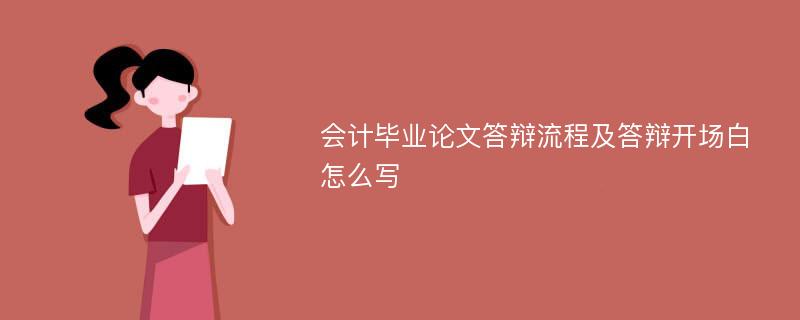 会计毕业论文答辩流程及答辩开场白怎么写